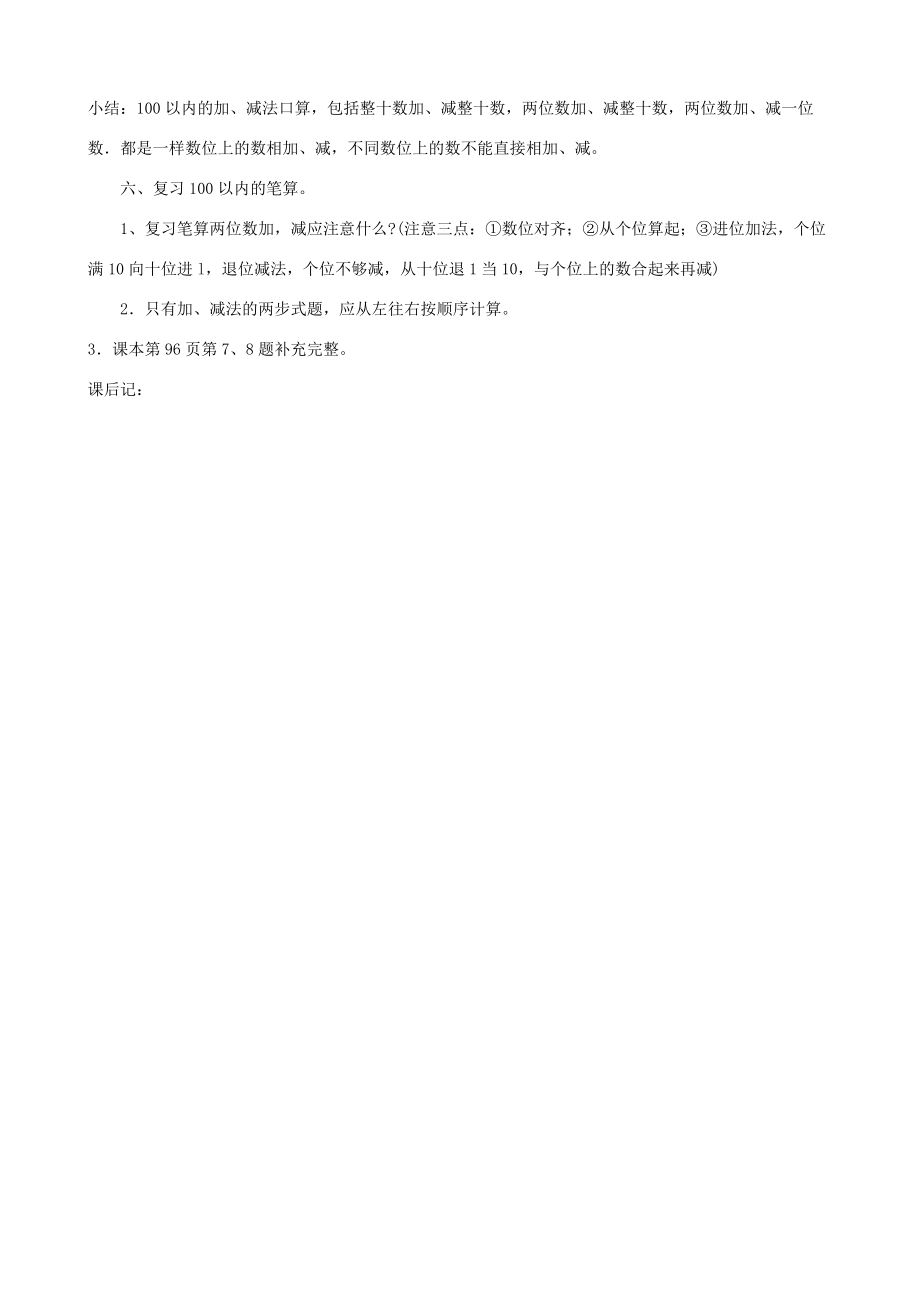 小结：100以内的加、减法口算，包括整十数加、减整十数，两位数加、减整十数，两位数加、减一位数．都是一样数位上的数相加、减，不同数位上的数不能直接相加、减。

六、复习100以内的笔算。

1、复习笔算两位数加，减应注意什么?(注意三点：①数位对齐；②从个位算起；③进位加法，个位满10向十位进1，退位减法，个位不够减，从十位退1当10，与个位上的数合起来再减)

2．只有加、减法的两步式题，应从左往右按顺序计算。

3．课本第96页第7、8题补充完整。

课后记：